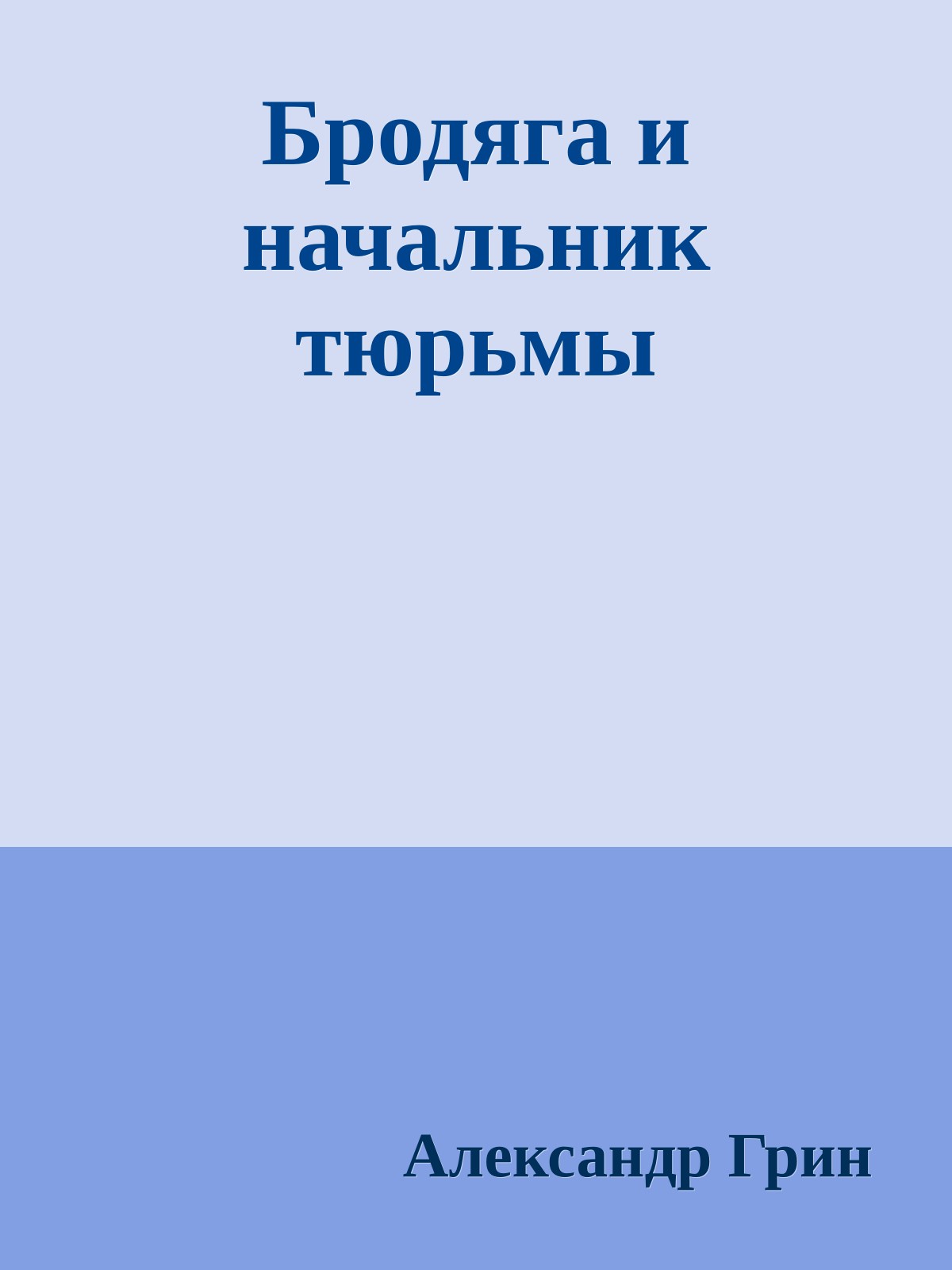 Бродяга и начальник тюрьмы

Александр Грин